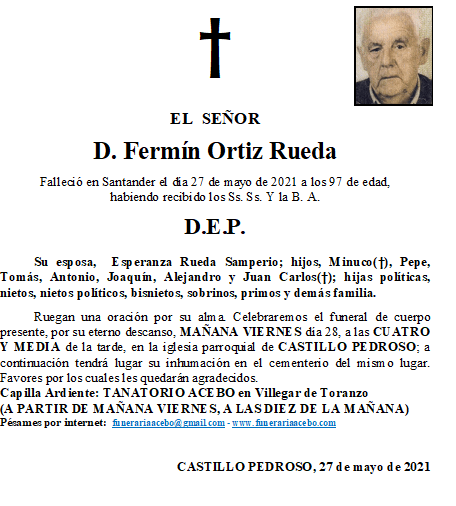 EL SEÑOR

D. Fermín Ortiz Rueda

Falleció en Santander el día 27 de mayo de 2021 a los 97 de edad, habiendo recibido los Ss. Ss. Y la B. A.

D.E.P.

Su esposa, Esperanza Rueda Samperio; hijos, Minuco(†), Pepe, Tomás, Antonio, Joaquín, Alejandro y Juan Carlos(†); hijas políticas, nietos, nietos políticos, bisnietos, sobrinos, primos y demás familia.

Ruegan una oración por su alma. Celebraremos el funeral de cuerpo presente, por su eterno descanso, MAÑANA VIERNES día 28, a las CUATRO Y MEDIA de la tarde, en la iglesia parroquial de CASTILLO PEDROSO; a continuación tendrá lugar su inhumación en el cementerio del mismo lugar. Favores por los cuales les quedarán agradecidos.
Capilla Ardiente: TANATORIO ACEBO en Villegar de Toranzo
(A PARTIR DE MAÑANA VIERNES, A LAS DIEZ DE LA MAÑANA)
Pésames por internet: funerariaacebo@gmail.com - www.funerariaacebo.com

CASTILLO PEDROSO, 27 de mayo de 2021